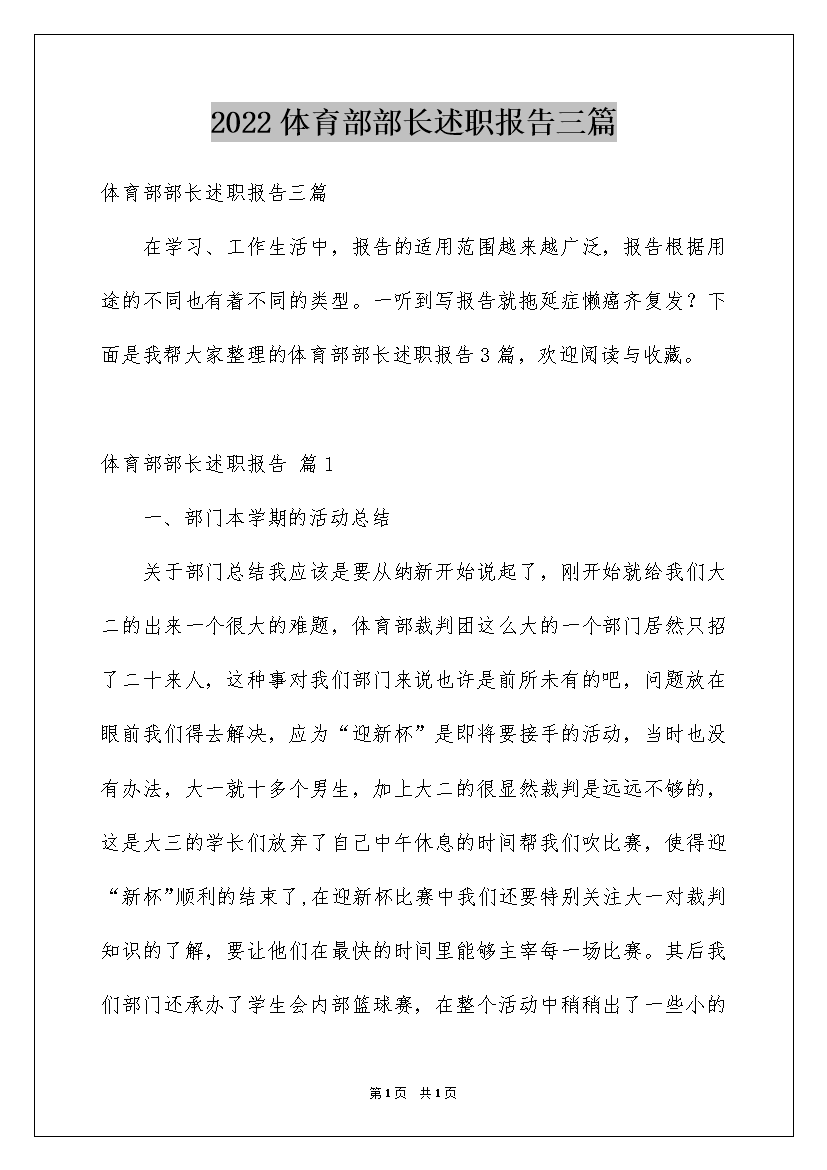 2022体育部部长述职报告三篇

体育部部长述职报告三篇

在学习、工作生活中，报告的适用范围越来越广泛，报告根据用途的不同也有着不同的类型。一听到写报告就拖延症懒癌齐复发？下面是我帮大家整理的体育部部长述职报告3篇，欢迎阅读与收藏。

体育部部长述职报告 篇1

一、部门本学期的活动总结

关于部门总结我应该是要从纳新开始说起了，刚开始就给我们大二的出来一个很大的难题，体育部裁判团这么大的一个部门居然只招了二十来人，这种事对我们部门来说也许是前所未有的吧，问题放在眼前我们得去解决，应为“迎新杯”是即将要接手的活动，当时也没有办法，大一就十多个男生，加上大二的很显然裁判是远远不够的，这是大三的学长们放弃了自己中午休息的时间帮我们吹比赛，使得迎“新杯”顺利的结束了，在迎新杯比赛中我们还要特别关注大一对裁判知识的了解，要让他们在最快的时间里能够主宰每一场比赛。其后我们部门还承办了学生会内部篮球赛，在整个活动中稍稍出了一些小的

第1页 共1页